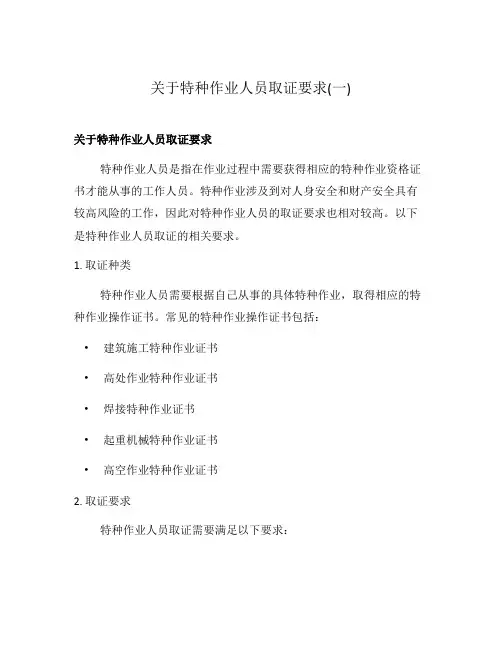 关于特种作业人员取证要求(一)

关于特种作业人员取证要求

特种作业人员是指在作业过程中需要获得相应的特种作业资格证书才能从事的工作人员。特种作业涉及到对人身安全和财产安全具有较高风险的工作，因此对特种作业人员的取证要求也相对较高。以下是特种作业人员取证的相关要求。

1. 取证种类

特种作业人员需要根据自己从事的具体特种作业，取得相应的特种作业操作证书。常见的特种作业操作证书包括：

• 建筑施工特种作业证书
• 高处作业特种作业证书
• 焊接特种作业证书
• 起重机械特种作业证书
• 高空作业特种作业证书

2. 取证要求

特种作业人员取证需要满足以下要求：